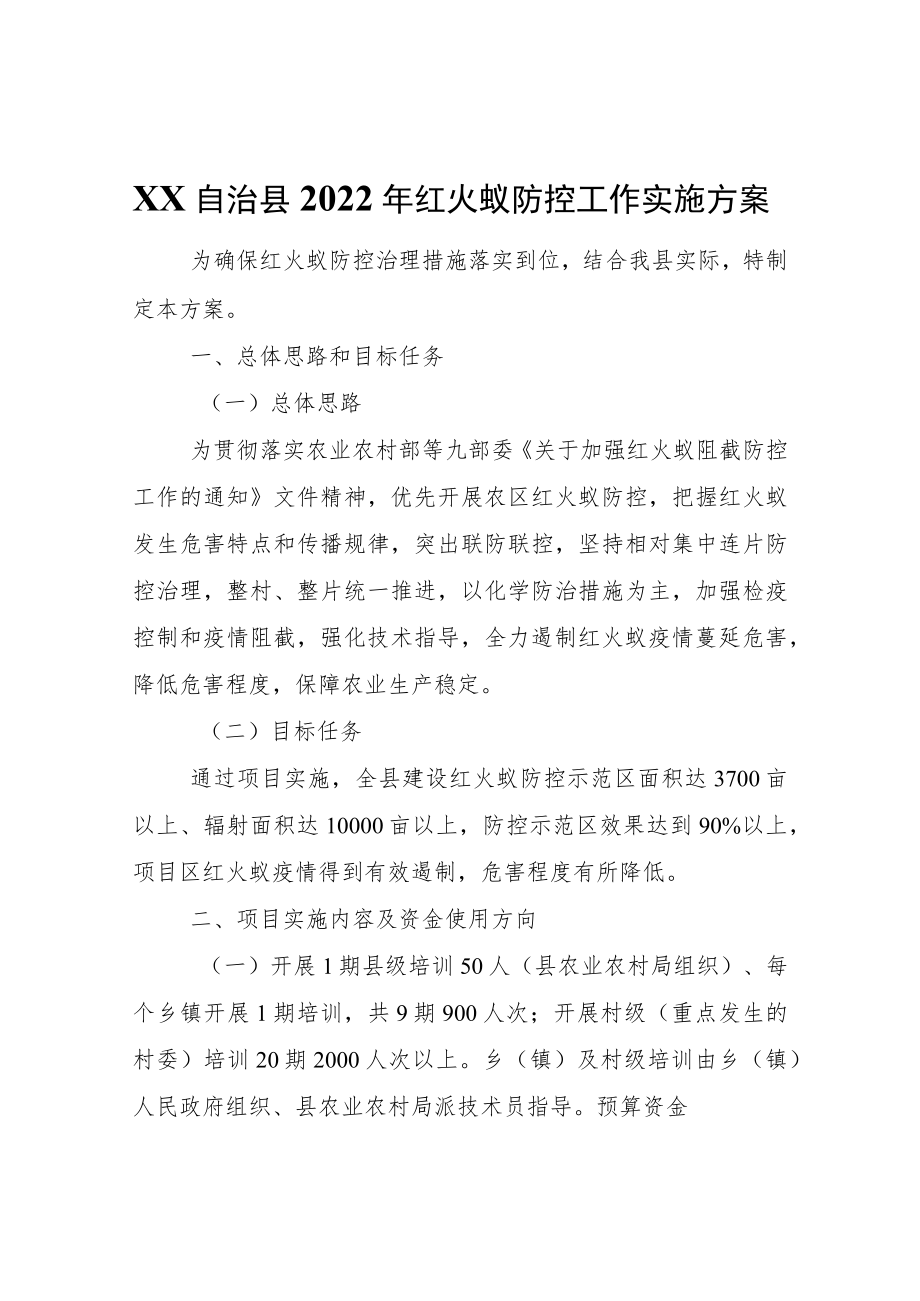 XX自治县2022年红火蚁防控工作实施方案

为确保红火蚁防控治理措施落实到位，结合我县实际，特制定本方案。

一、总体思路和目标任务

（一）总体思路

为贯彻落实农业农村部等九部委《关于加强红火蚁阻截防控工作的通知》文件精神，优先开展农区红火蚁防控，把握红火蚁发生危害特点和传播规律，突出联防联控，坚持相对集中连片防控治理，整村、整片统一推进，以化学防治措施为主，加强检疫控制和疫情阻截，强化技术指导，全力遏制红火蚁疫情蔓延危害，降低危害程度，保障农业生产稳定。

（二）目标任务

通过项目实施，全县建设红火蚁防控示范区面积达3700亩以上、辐射面积达10000亩以上，防控示范区效果达到90%以上，项目区红火蚁疫情得到有效遏制，危害程度有所降低。

二、项目实施内容及资金使用方向

（一）开展1期县级培训50人（县农业农村局组织）、每个乡镇开展1期培训，共9期900人次；开展村级（重点发生的村委）培训20期2000人次以上。乡（镇）及村级培训由乡（镇）人民政府组织、县农业农村局派技术员指导。预算资金